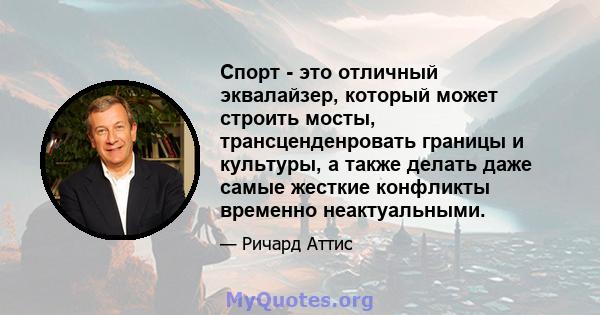 Спорт - это отличный эквалайзер, который может строить мосты, трансценденровать границы и культуры, а также делать даже самые жесткие конфликты временно неактуальными.

— Ричард Аттис

MyQuotes.org